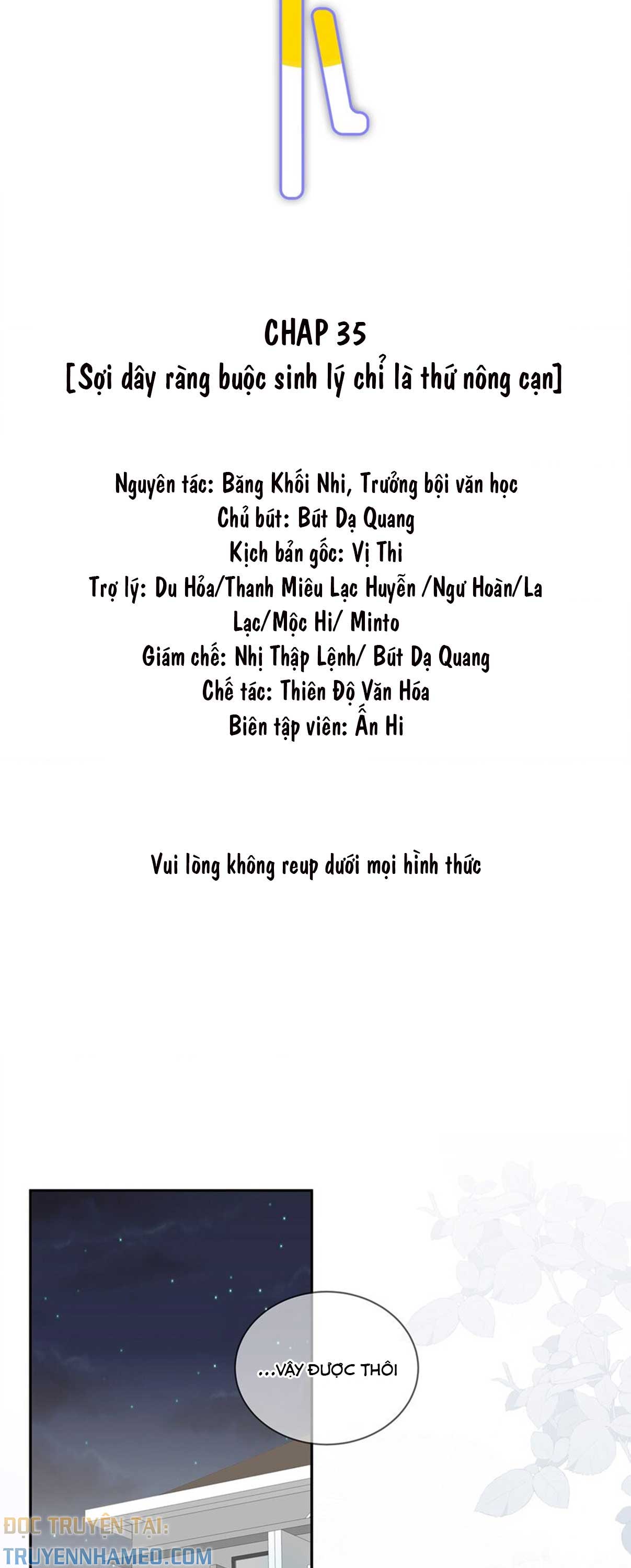 CHAP 35
[Sợi dây ràng buộc sinh lý chỉ là thứ nông cạn]

Nguyên tác: Băng Khối Nhi, Trưởng bội văn học
Chủ bút: Bút Dạ Quang
Kịch bản gốc: Vị Thi
Trợ lý: Du Hỏa/Thanh Miêu Lạc Huyễn /Ngư Hoàn/La Lạc/Mộc Hi/ Minto
Giám chế: Nhị Thập Lệnh/ Bút Dạ Quang
Chế tác: Thiên Độ Văn Hóa
Biên tập viên: Ẩn Hi

Vui lòng không reup dưới mọi hình thức

...VẬY ĐƯỢC THÔI

ĐỌC TRUYỆN TẠI:
TRUYENNHAMEO.COM